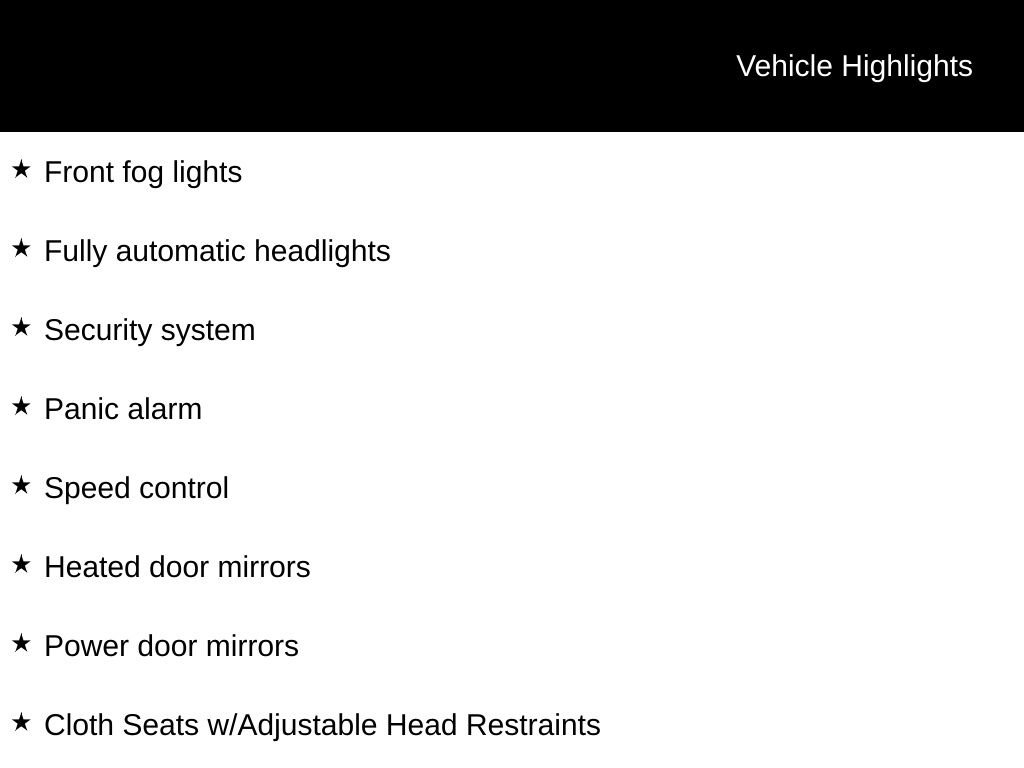 Vehicle Highlights

★ Front fog lights

★ Fully automatic headlights

★ Security system

★ Panic alarm

★ Speed control

★ Heated door mirrors

★ Power door mirrors

★ Cloth Seats w/Adjustable Head Restraints